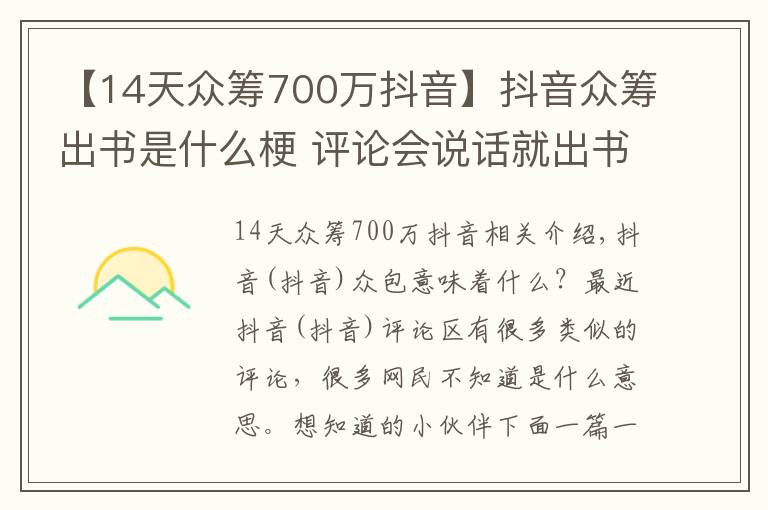 【14天众筹700万抖音】抖音众筹出书是什么梗 评论会说话就出书

14天众筹700万抖音相关介绍，抖音(抖音)众包意味着什么？最近抖音(抖音)评论区有很多类似的评论，很多网民不知道是什么意思。想知道的小伙伴下面一篇一